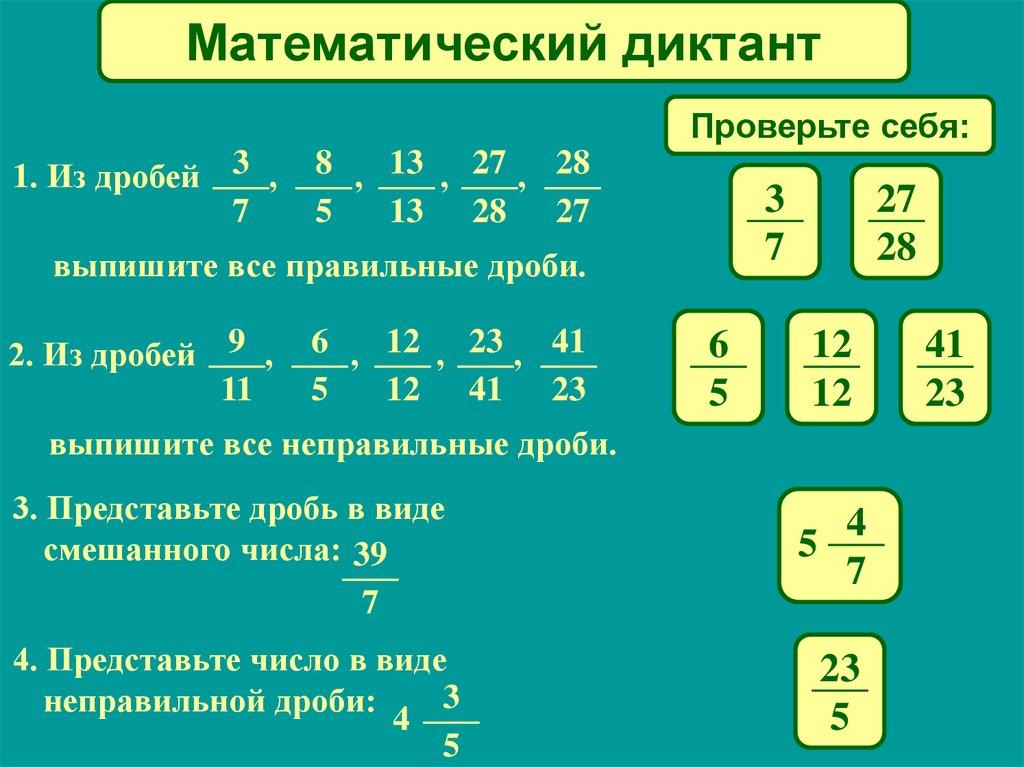 Математический диктант

Проверьте себя:

1. Из дробей $\frac{3}{7}$, $\frac{8}{5}$, $\frac{13}{13}$, $\frac{27}{28}$, $\frac{28}{27}$

выпишите все правильные дроби.

$\frac{3}{7}$ $\frac{27}{28}$

2. Из дробей $\frac{9}{11}$, $\frac{6}{5}$, $\frac{12}{12}$, $\frac{23}{41}$, $\frac{41}{23}$

выпишите все неправильные дроби.

$\frac{6}{5}$ $\frac{12}{12}$ $\frac{41}{23}$

3. Представьте дробь в виде смешанного числа: $\frac{39}{7}$

$5\frac{4}{7}$

4. Представьте число в виде неправильной дроби: $4\frac{3}{5}$

$\frac{23}{5}$